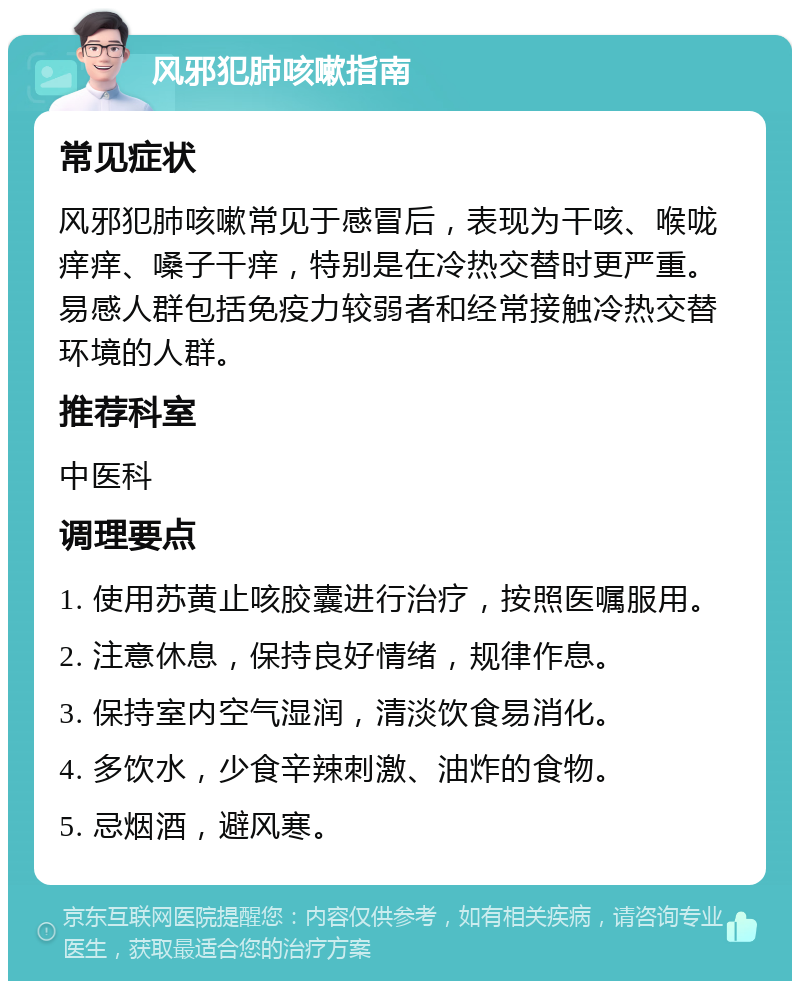 风邪犯肺咳嗽指南

常见症状

风邪犯肺咳嗽常见于感冒后，表现为干咳、喉咙痒痒、嗓子干痒，特别是在冷热交替时更严重。易感人群包括免疫力较弱者和经常接触冷热交替环境的人群。

推荐科室

中医科

调理要点

1. 使用苏黄止咳胶囊进行治疗，按照医嘱服用。

2. 注意休息，保持良好情绪，规律作息。

3. 保持室内空气湿润，清淡饮食易消化。

4. 多饮水，少食辛辣刺激、油炸的食物。

5. 忌烟酒，避风寒。

京东互联网医院提醒您：内容仅供参考，如有相关疾病，请咨询专业医生，获取最适合您的治疗方案